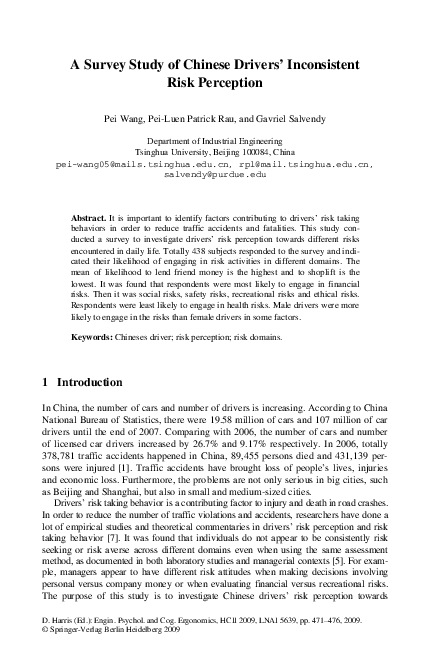 A Survey Study of Chinese Drivers' Inconsistent Risk Perception

Pei Wang, Pei-Luen Patrick Rau, and Gavriel Salvendy

Department of Industrial Engineering
Tsinghua University, Beijing 100084, China
pei-wang05@mails.tsinghua.edu.cn, rpl@mail.tsinghua.edu.cn, salvendy@purdue.edu

Abstract. It is important to identify factors contributing to drivers' risk taking behaviors in order to reduce traffic accidents and fatalities. This study conducted a survey to investigate drivers' risk perception towards different risks encountered in daily life. Totally 438 subjects responded to the survey and indicated their likelihood of engaging in risk activities in different domains. The mean of likelihood to lend friend money is the highest and to shoplift is the lowest. It was found that respondents were most likely to engage in financial risks. Then it was social risks, safety risks, recreational risks and ethical risks. Respondents were least likely to engage in health risks. Male drivers were more likely to engage in the risks than female drivers in some factors.

Keywords: Chineses driver; risk perception; risk domains.

1 Introduction

In China, the number of cars and number of drivers is increasing. According to China National Bureau of Statistics, there were 19.58 million of cars and 107 million of car drivers until the end of 2007. Comparing with 2006, the number of cars and number of licensed car drivers increased by 26.7% and 9.17% respectively. In 2006, totally 378,781 traffic accidents happened in China, 89,455 persons died and 431,139 persons were injured [1]. Traffic accidents have brought loss of people's lives, injuries and economic loss. Furthermore, the problems are not only serious in big cities, such as Beijing and Shanghai, but also in small and medium-sized cities.

Drivers' risk taking behavior is a contributing factor to injury and death in road crashes. In order to reduce the number of traffic violations and accidents, researchers have done a lot of empirical studies and theoretical commentaries in drivers' risk perception and risk taking behavior [7]. It was found that individuals do not appear to be consistently risk seeking or risk averse across different domains even when using the same assessment method, as documented in both laboratory studies and managerial contexts [5]. For example, managers appear to have different risk attitudes when making decisions involving personal versus company money or when evaluating financial versus recreational risks. The purpose of this study is to investigate Chinese drivers' risk perception towards

D. Harris (Ed.): Engin. Psychol. and Cog. Ergonomics, HCII 2009, LNAI 5639, pp. 471–476, 2009.
© Springer-Verlag Berlin Heidelberg 2009